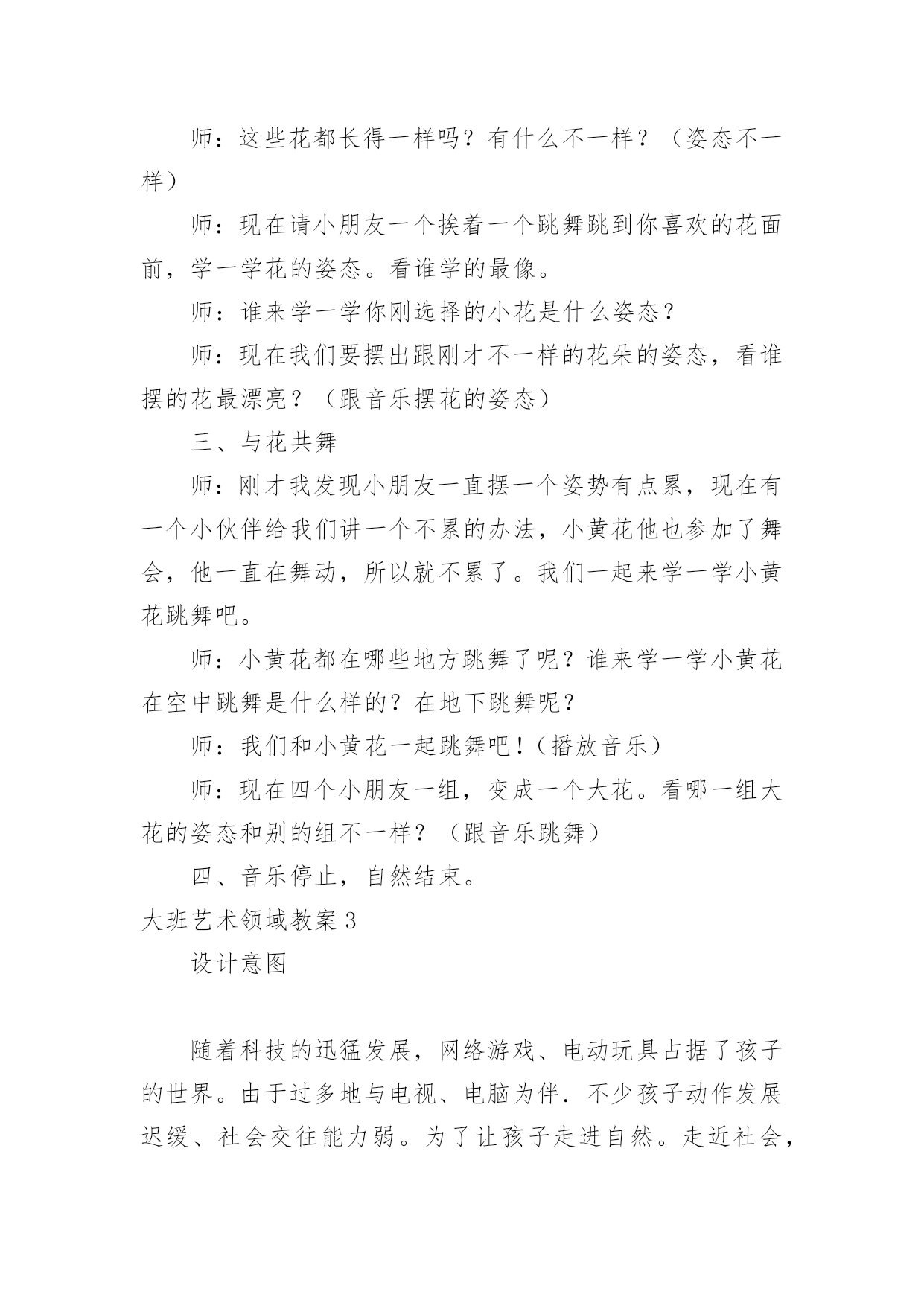 师：这些花都长得一样吗？有什么不一样？（姿态不一样）

师：现在请小朋友一个挨着一个跳舞跳到你喜欢的花面前，学一学花的姿态。看谁学的最像。

师：谁来学一学你刚选择的小花是什么姿态？

师：现在我们要摆出跟刚才不一样的花朵的姿态，看谁摆的花最漂亮？（跟音乐摆花的姿态）

三、与花共舞

师：刚才我发现小朋友一直摆一个姿势有点累，现在有一个小伙伴给我们讲一个不累的办法，小黄花他也参加了舞会，他一直在舞动，所以就不累了。我们一起来学一学小黄花跳舞吧。

师：小黄花都在哪些地方跳舞了呢？谁来学一学小黄花在空中跳舞是什么样的？在地下跳舞呢？

师：我们和小黄花一起跳舞吧！（播放音乐）

师：现在四个小朋友一组，变成一个大花。看哪一组大花的姿态和别的组不一样？（跟音乐跳舞）

四、音乐停止，自然结束。

大班艺术领域教案 3

设计意图

随着科技的迅猛发展，网络游戏、电动玩具占据了孩子的世界。由于过多地与电视、电脑为伴．不少孩子动作发展迟缓、社会交往能力弱。为了让孩子走进自然。走近社会，